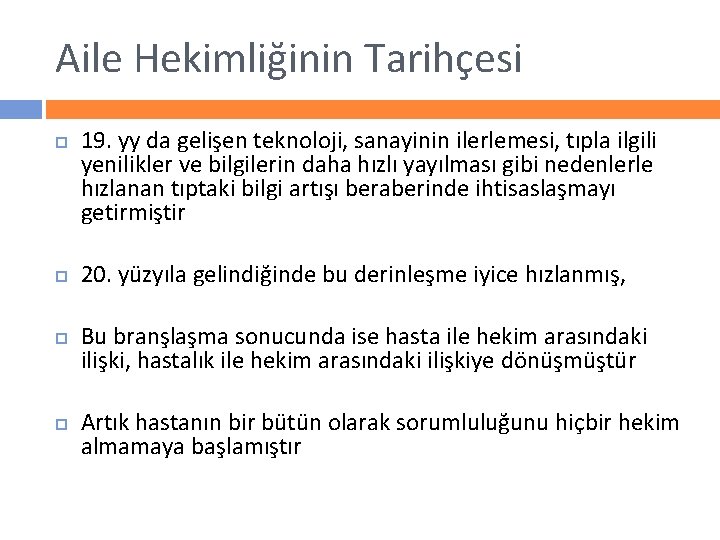 Aile Hekimliğinin Tarihçesi

19. yy da gelişen teknoloji, sanayinin ilerlemesi, tıpla ilgili yenilikler ve bilgilerin daha hızlı yayılması gibi nedenlerle hızlanan tıptaki bilgi artışı beraberinde ihtisaslaşmayı getirmiştir

20. yüzyıla gelindiğinde bu derinleşme iyice hızlanmış,

Bu branşlaşma sonucunda ise hasta ile hekim arasındaki ilişki, hastalık ile hekim arasındaki ilişkiye dönüşmüştür

Artık hastanın bir bütün olarak sorumluluğunu hiçbir hekim almamaya başlamıştır